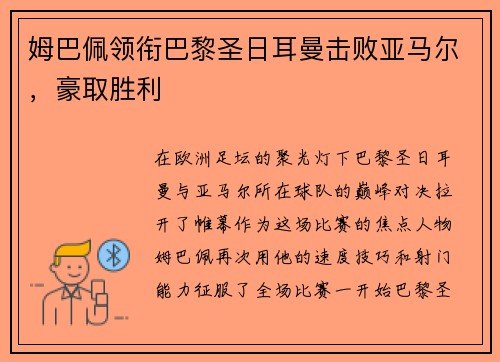 姆巴佩领衔巴黎圣日耳曼击败亚马尔，豪取胜利

在欧洲足坛的聚光灯下巴黎圣日耳曼与亚马尔所在球队的巅峰对决拉开了帷幕作为这场比赛的焦点人物姆巴佩再次用他的速度技巧和射门能力征服了全场比赛一开始巴黎圣